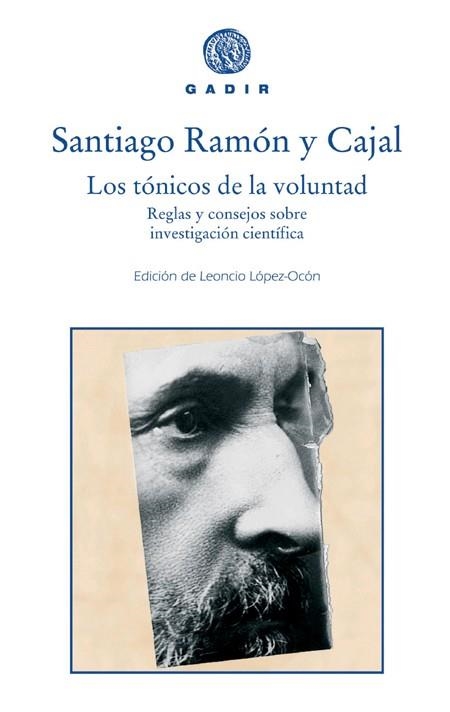 GADIR

Santiago Ramón y Cajal

Los tónicos de la voluntad

Reglas y consejos sobre investigación científica

Edición de Leoncio López-Ocón